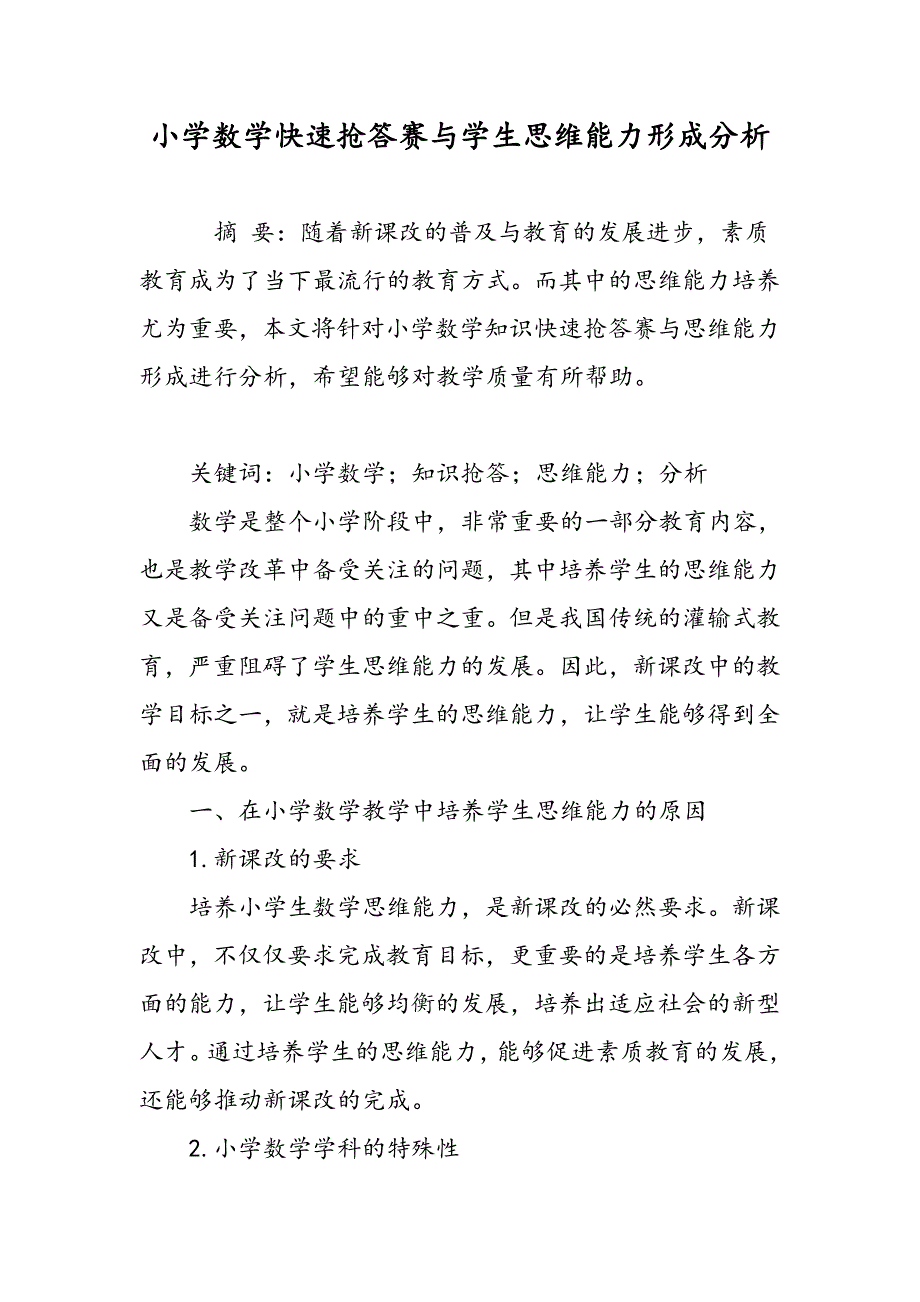 小学数学快速抢答赛与学生思维能力形成分析

摘 要：随着新课改的普及与教育的发展进步，素质教育成为了当下最流行的教育方式。而其中的思维能力培养尤为重要，本文将针对小学数学知识快速抢答赛与思维能力形成进行分析，希望能够对教学质量有所帮助。

关键词：小学数学；知识抢答；思维能力；分析

数学是整个小学阶段中，非常重要的一部分教育内容，也是教学改革中备受关注的问题，其中培养学生的思维能力又是备受关注问题中的重中之重。但是我国传统的灌输式教育，严重阻碍了学生思维能力的发展。因此，新课改中的教学目标之一，就是培养学生的思维能力，让学生能够得到全面的发展。

一、在小学数学教学中培养学生思维能力的原因

1.新课改的要求

培养小学生数学思维能力，是新课改的必然要求。新课改中，不仅仅要求完成教育目标，更重要的是培养学生各方面的能力，让学生能够均衡的发展，培养出适应社会的新型人才。通过培养学生的思维能力，能够促进素质教育的发展，还能够推动新课改的完成。

2.小学数学学科的特殊性